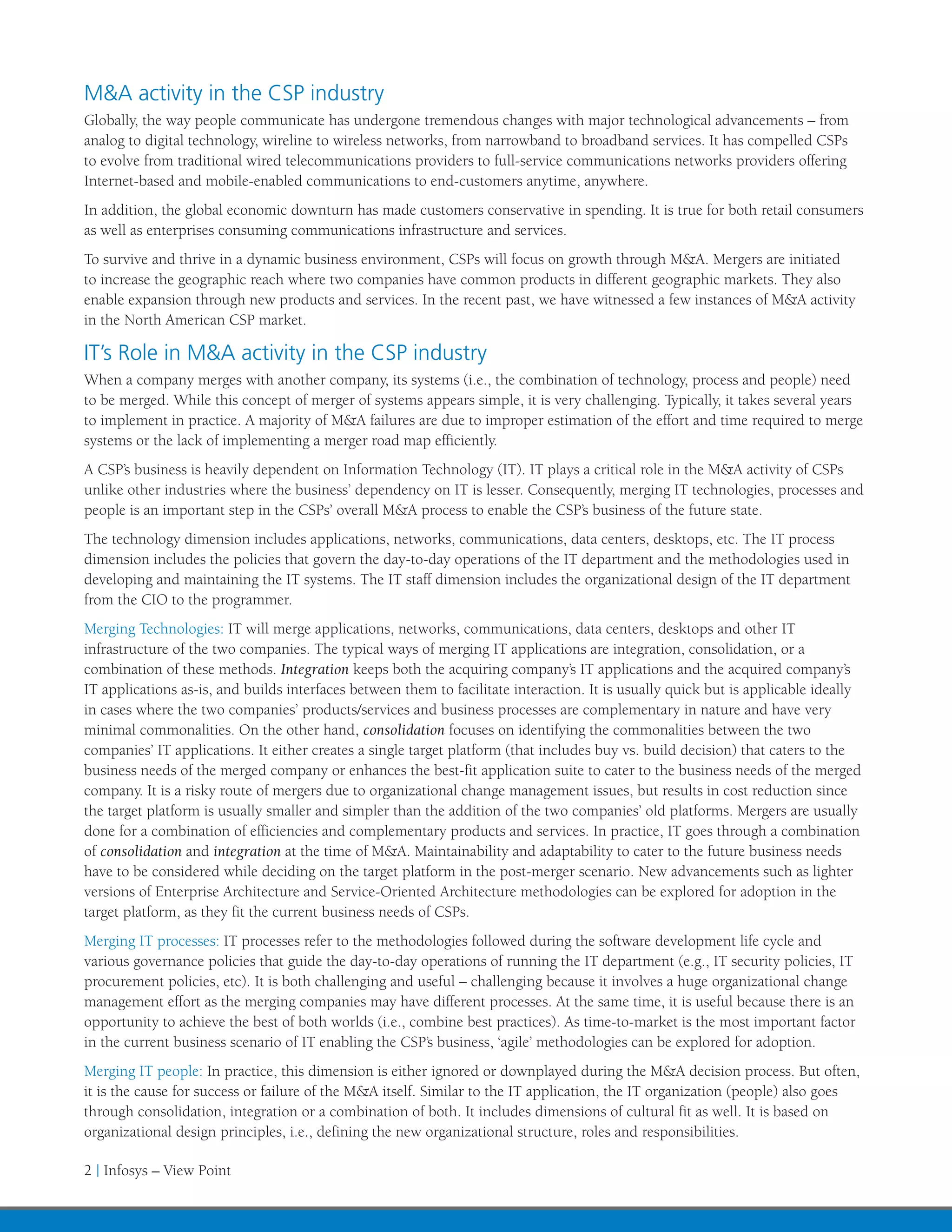 M&A activity in the CSP industry

Globally, the way people communicate has undergone tremendous changes with major technological advancements – from analog to digital technology, wireline to wireless networks, from narrowband to broadband services. It has compelled CSPs to evolve from traditional wired telecommunications providers to full-service communications networks providers offering Internet-based and mobile-enabled communications to end-customers anytime, anywhere.

In addition, the global economic downturn has made customers conservative in spending. It is true for both retail consumers as well as enterprises consuming communications infrastructure and services.

To survive and thrive in a dynamic business environment, CSPs will focus on growth through M&A. Mergers are initiated to increase the geographic reach where two companies have common products in different geographic markets. They also enable expansion through new products and services. In the recent past, we have witnessed a few instances of M&A activity in the North American CSP market.

IT's Role in M&A activity in the CSP industry

When a company merges with another company, its systems (i.e., the combination of technology, process and people) need to be merged. While this concept of merger of systems appears simple, it is very challenging. Typically, it takes several years to implement in practice. A majority of M&A failures are due to improper estimation of the effort and time required to merge systems or the lack of implementing a merger road map efficiently.

A CSP's business is heavily dependent on Information Technology (IT). IT plays a critical role in the M&A activity of CSPs unlike other industries where the business' dependency on IT is lesser. Consequently, merging IT technologies, processes and people is an important step in the CSPs' overall M&A process to enable the CSP's business of the future state.

The technology dimension includes applications, networks, communications, data centers, desktops, etc. The IT process dimension includes the policies that govern the day-to-day operations of the IT department and the methodologies used in developing and maintaining the IT systems. The IT staff dimension includes the organizational design of the IT department from the CIO to the programmer.

Merging Technologies: IT will merge applications, networks, communications, data centers, desktops and other IT infrastructure of the two companies. The typical ways of merging IT applications are integration, consolidation, or a combination of these methods. Integration keeps both the acquiring company's IT applications and the acquired company's IT applications as-is, and builds interfaces between them to facilitate interaction. It is usually quick but is applicable ideally in cases where the two companies' products/services and business processes are complementary in nature and have very minimal commonalities. On the other hand, consolidation focuses on identifying the commonalities between the two companies' IT applications. It either creates a single target platform (that includes buy vs. build decision) that caters to the business needs of the merged company or enhances the best-fit application suite to cater to the business needs of the merged company. It is a risky route of mergers due to organizational change management issues, but results in cost reduction since the target platform is usually smaller and simpler than the addition of the two companies' old platforms. Mergers are usually done for a combination of efficiencies and complementary products and services. In practice, IT goes through a combination of consolidation and integration at the time of M&A. Maintainability and adaptability to cater to the future business needs have to be considered while deciding on the target platform in the post-merger scenario. New advancements such as lighter versions of Enterprise Architecture and Service-Oriented Architecture methodologies can be explored for adoption in the target platform, as they fit the current business needs of CSPs.

Merging IT processes: IT processes refer to the methodologies followed during the software development life cycle and various governance policies that guide the day-to-day operations of running the IT department (e.g., IT security policies, IT procurement policies, etc). It is both challenging and useful – challenging because it involves a huge organizational change management effort as the merging companies may have different processes. At the same time, it is useful because there is an opportunity to achieve the best of both worlds (i.e., combine best practices). As time-to-market is the most important factor in the current business scenario of IT enabling the CSP's business, 'agile' methodologies can be explored for adoption.

Merging IT people: In practice, this dimension is either ignored or downplayed during the M&A decision process. But often, it is the cause for success or failure of the M&A itself. Similar to the IT application, the IT organization (people) also goes through consolidation, integration or a combination of both. It includes dimensions of cultural fit as well. It is based on organizational design principles, i.e., defining the new organizational structure, roles and responsibilities.

2 | Infosys – View Point